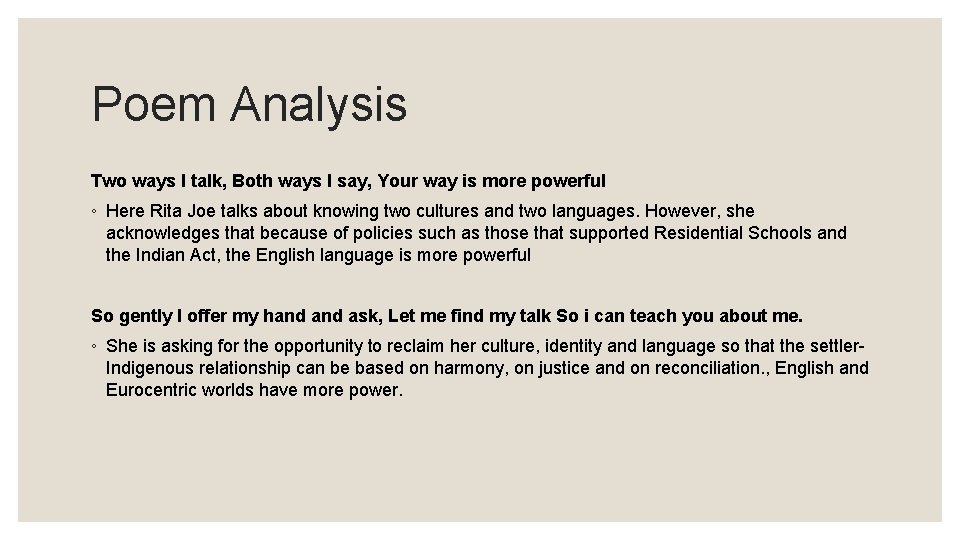 Poem Analysis

Two ways I talk, Both ways I say, Your way is more powerful

◦ Here Rita Joe talks about knowing two cultures and two languages. However, she acknowledges that because of policies such as those that supported Residential Schools and the Indian Act, the English language is more powerful

So gently I offer my hand and ask, Let me find my talk So i can teach you about me.

◦ She is asking for the opportunity to reclaim her culture, identity and language so that the settler-Indigenous relationship can be based on harmony, on justice and on reconciliation., English and Eurocentric worlds have more power.